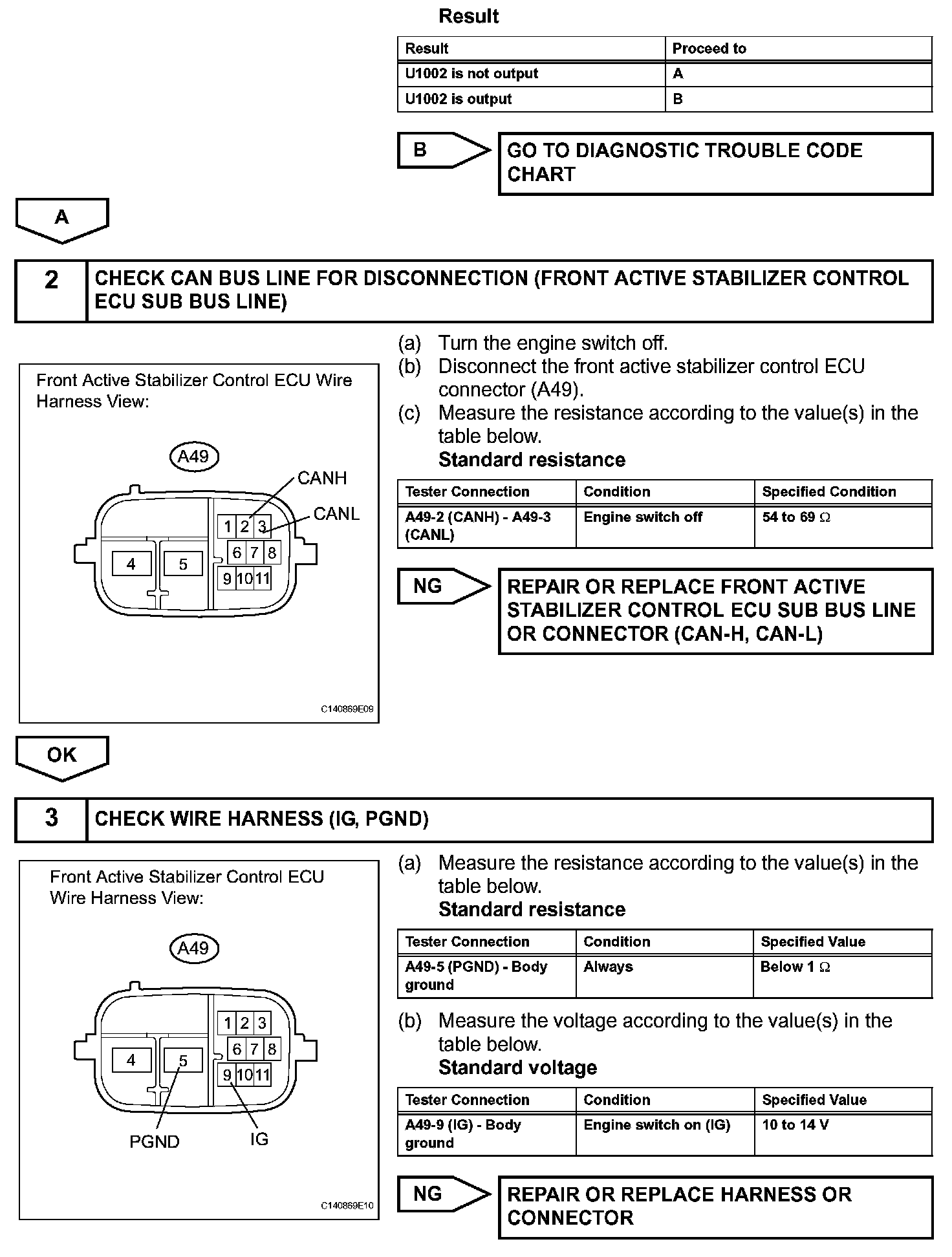 Result

| Result | Proceed to |
|---|---|
| U1002 is not output | A |
| U1002 is output | B |

B

GO TO DIAGNOSTIC TROUBLE CODE CHART

A

2 CHECK CAN BUS LINE FOR DISCONNECTION (FRONT ACTIVE STABILIZER CONTROL ECU SUB BUS LINE)

Front Active Stabilizer Control ECU Wire Harness View:

A49

CANH

CANL

1 2 3

4 5 6 7 8

9 10 11

C140869E09

(a) Turn the engine switch off.
(b) Disconnect the front active stabilizer control ECU connector (A49).
(c) Measure the resistance according to the value(s) in the table below.
Standard resistance

| Tester Connection | Condition | Specified Condition |
|---|---|---|
| A49-2 (CANH) - A49-3 (CANL) | Engine switch off | 54 to 69 $\Omega$ |

NG

REPAIR OR REPLACE FRONT ACTIVE STABILIZER CONTROL ECU SUB BUS LINE OR CONNECTOR (CAN-H, CAN-L)

OK

3 CHECK WIRE HARNESS (IG, PGND)

Front Active Stabilizer Control ECU Wire Harness View:

A49

1 2 3

4 5 6 7 8

9 10 11

PGND IG

C140869E10

(a) Measure the resistance according to the value(s) in the table below.
Standard resistance

| Tester Connection | Condition | Specified Value |
|---|---|---|
| A49-5 (PGND) - Body ground | Always | Below 1 $\Omega$ |

(b) Measure the voltage according to the value(s) in the table below.
Standard voltage

| Tester Connection | Condition | Specified Value |
|---|---|---|
| A49-9 (IG) - Body ground | Engine switch on (IG) | 10 to 14 V |

NG

REPAIR OR REPLACE HARNESS OR CONNECTOR